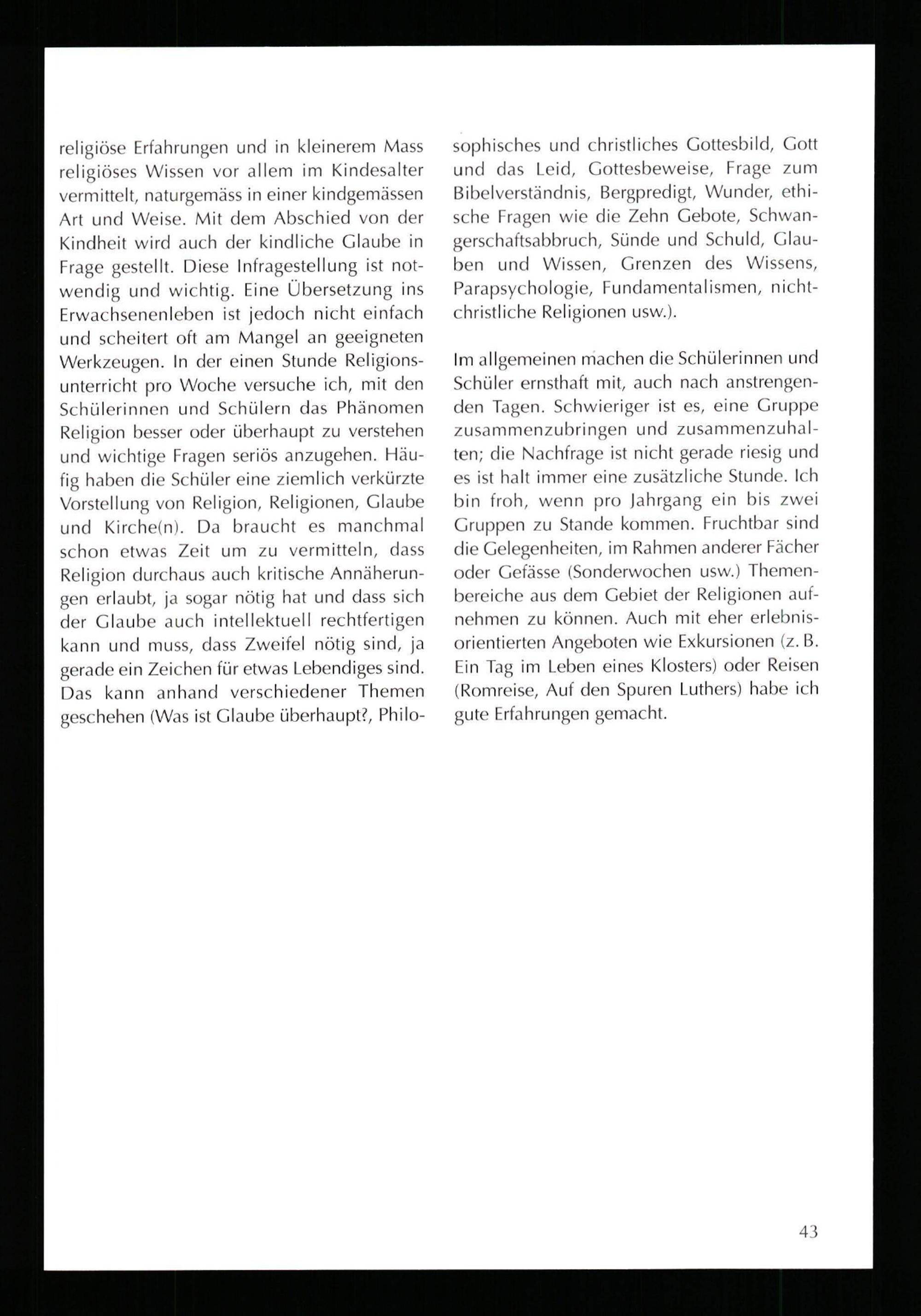 religiöse Erfahrungen und in kleinerem Mass religiöses Wissen vor allem im Kindesalter vermittelt, naturgemäss in einer kindgemässen Art und Weise. Mit dem Abschied von der Kindheit wird auch der kindliche Glaube in Frage gestellt. Diese Infragestellung ist notwendig und wichtig. Eine Übersetzung ins Erwachsenenleben ist jedoch nicht einfach und scheitert oft am Mangel an geeigneten Werkzeugen. In der einen Stunde Religionsunterricht pro Woche versuche ich, mit den Schülerinnen und Schülern das Phänomen Religion besser oder überhaupt zu verstehen und wichtige Fragen seriös anzugehen. Häufig haben die Schüler eine ziemlich verkürzte Vorstellung von Religion, Religionen, Glaube und Kirche(n). Da braucht es manchmal schon etwas Zeit um zu vermitteln, dass Religion durchaus auch kritische Annäherungen erlaubt, ja sogar nötig hat und dass sich der Glaube auch intellektuell rechtfertigen kann und muss, dass Zweifel nötig sind, ja gerade ein Zeichen für etwas Lebendiges sind. Das kann anhand verschiedener Themen geschehen (Was ist Glaube überhaupt?, Philosophisches und christliches Gottesbild, Gott und das Leid, Gottesbeweise, Frage zum Bibelverständnis, Bergpredigt, Wunder, ethische Fragen wie die Zehn Gebote, Schwangerschaftsabbruch, Sünde und Schuld, Glauben und Wissen, Grenzen des Wissens, Parapsychologie, Fundamentalismen, nichtchristliche Religionen usw.).

Im allgemeinen machen die Schülerinnen und Schüler ernsthaft mit, auch nach anstrengenden Tagen. Schwieriger ist es, eine Gruppe zusammenzubringen und zusammenzuhalten; die Nachfrage ist nicht gerade riesig und es ist halt immer eine zusätzliche Stunde. Ich bin froh, wenn pro Jahrgang ein bis zwei Gruppen zu Stande kommen. Fruchtbar sind die Gelegenheiten, im Rahmen anderer Fächer oder Gefässe (Sonderwochen usw.) Themenbereiche aus dem Gebiet der Religionen aufnehmen zu können. Auch mit eher erlebnisorientierten Angeboten wie Exkursionen (z. B. Ein Tag im Leben eines Klosters) oder Reisen (Romreise, Auf den Spuren Luthers) habe ich gute Erfahrungen gemacht.

43